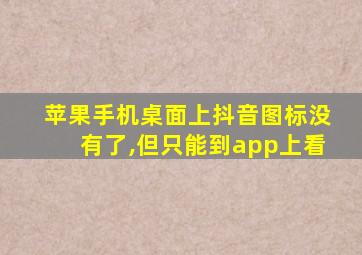 苹果手机桌面上抖音图标没有了,但只能到app上看